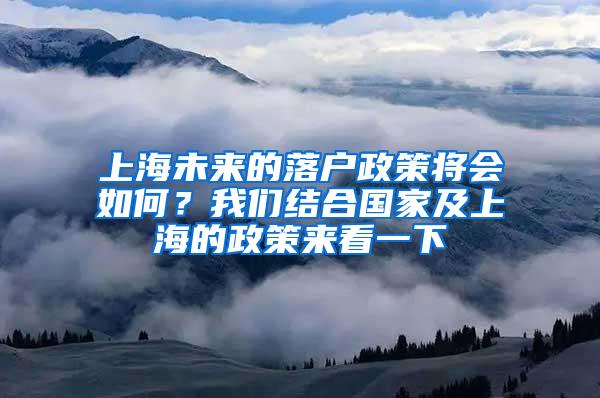 上海未来的落户政策将会如何？我们结合国家及上海的政策来看一下